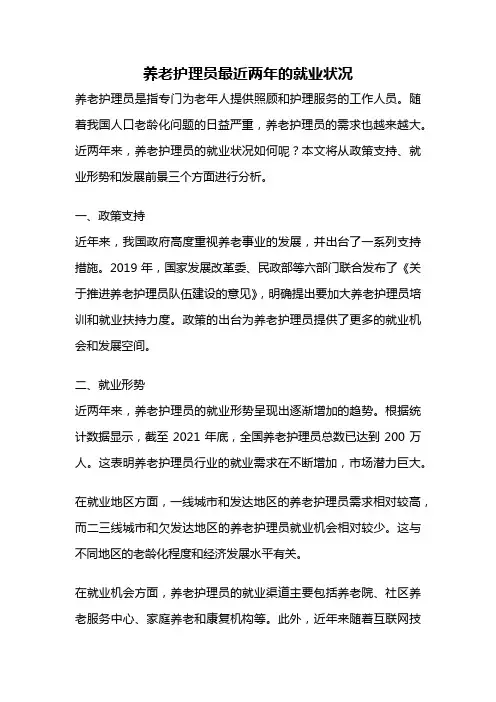 养老护理员最近两年的就业状况

养老护理员是指专门为老年人提供照顾和护理服务的工作人员。随着我国人口老龄化问题的日益严重，养老护理员的需求也越来越大。近两年来，养老护理员的就业状况如何呢？本文将从政策支持、就业形势和发展前景三个方面进行分析。

一、政策支持

近年来，我国政府高度重视养老事业的发展，并出台了一系列支持措施。2019 年，国家发展改革委、民政部等六部门联合发布了《关于推进养老护理员队伍建设的意见》，明确提出要加大养老护理员培训和就业扶持力度。政策的出台为养老护理员提供了更多的就业机会和发展空间。

二、就业形势

近两年来，养老护理员的就业形势呈现出逐渐增加的趋势。根据统计数据显示，截至 2021 年底，全国养老护理员总数已达到 200 万人。这表明养老护理员行业的就业需求在不断增加，市场潜力巨大。

在就业地区方面，一线城市和发达地区的养老护理员需求相对较高，而二三线城市和欠发达地区的养老护理员就业机会相对较少。这与不同地区的老龄化程度和经济发展水平有关。

在就业机会方面，养老护理员的就业渠道主要包括养老院、社区养老服务中心、家庭养老和康复机构等。此外，近年来随着互联网技